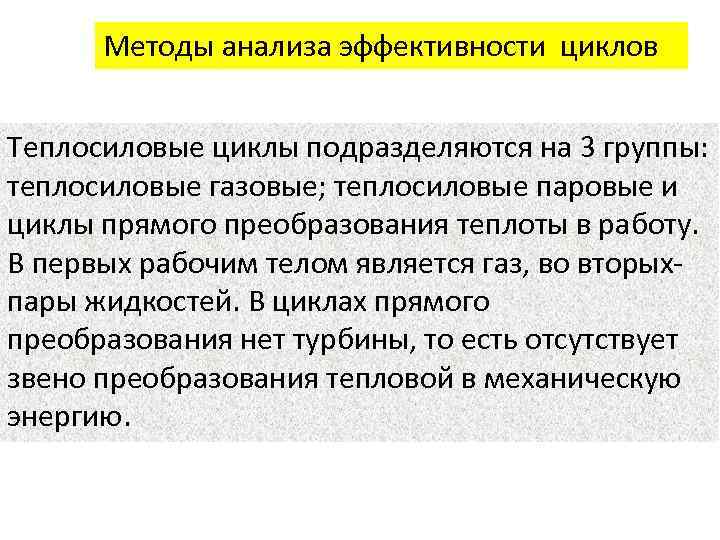 Методы анализа эффективности циклов

Теплосиловые циклы подразделяются на 3 группы: теплосиловые газовые; теплосиловые паровые и циклы прямого преобразования теплоты в работу. В первых рабочим телом является газ, во вторых- пары жидкостей. В циклах прямого преобразования нет турбины, то есть отсутствует звено преобразования тепловой в механическую энергию.